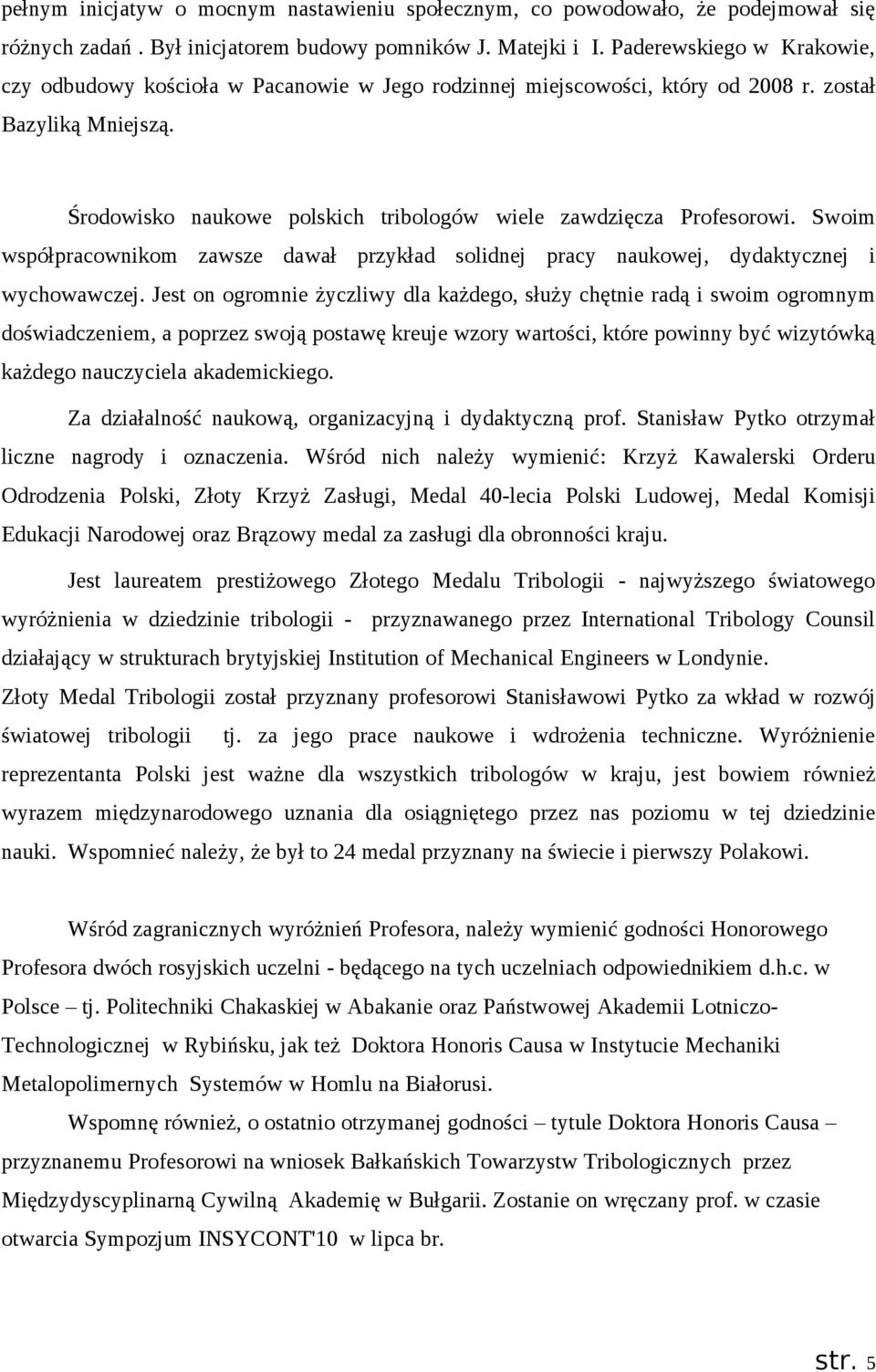 pełnym inicjatyw o mocnym nastawieniu społecznym, co powodowało, że podejmował się różnych zadań . Był inicjatorem budowy pomników J. Matejki i I. Paderewskiego w Krakowie, czy odbudowy kościoła w Pacanowie w Jego rodzinnej miejscowości, który od 2008 r. został Bazyliką Mniejszą.

Środowisko naukowe polskich tribologów wiele zawdzięcza Profesorowi. Swoim współpracownikom zawsze dawał przykład solidnej pracy naukowej, dydaktycznej i wychowawczej. Jest on ogromnie życzliwy dla każdego, służy chętnie radą i swoim ogromnym doświadczeniem, a poprzez swoją postawę kreuje wzory wartości, które powinny być wizytówką każdego nauczyciela akademickiego.

Za działalność naukową, organizacyjną i dydaktyczną prof. Stanisław Pytko otrzymał liczne nagrody i oznaczenia. Wśród nich należy wymienić: Krzyż Kawalerski Orderu Odrodzenia Polski, Złoty Krzyż Zasługi, Medal 40-lecia Polski Ludowej, Medal Komisji Edukacji Narodowej oraz Brązowy medal za zasługi dla obronności kraju.

Jest laureatem prestiżowego Złotego Medalu Tribologii - najwyższego światowego wyróżnienia w dziedzinie tribologii - przyznawanego przez International Tribology Counsil działający w strukturach brytyjskiej Institution of Mechanical Engineers w Londynie. Złoty Medal Tribologii został przyznany profesorowi Stanisławowi Pytko za wkład w rozwój światowej tribologii tj. za jego prace naukowe i wdrożenia techniczne. Wyróżnienie reprezentanta Polski jest ważne dla wszystkich tribologów w kraju, jest bowiem również wyrazem międzynarodowego uznania dla osiągniętego przez nas poziomu w tej dziedzinie nauki. Wspomnieć należy, że był to 24 medal przyznany na świecie i pierwszy Polakowi.

Wśród zagranicznych wyróżnień Profesora, należy wymienić godności Honorowego Profesora dwóch rosyjskich uczelni - będącego na tych uczelniach odpowiednikiem d.h.c. w Polsce – tj. Politechniki Chakaskiej w Abakanie oraz Państwowej Akademii Lotniczo-Technologicznej w Rybińsku, jak też Doktora Honoris Causa w Instytucie Mechaniki Metalopolimernych Systemów w Homlu na Białorusi.

Wspomnę również, o ostatnio otrzymanej godności – tytule Doktora Honoris Causa – przyznanemu Profesorowi na wniosek Bałkańskich Towarzystw Tribologicznych przez Międzydyscyplinarną Cywilną Akademię w Bułgarii. Zostanie on wręczany prof. w czasie otwarcia Sympozjum INSYCONT'10 w lipca br.

str. 5